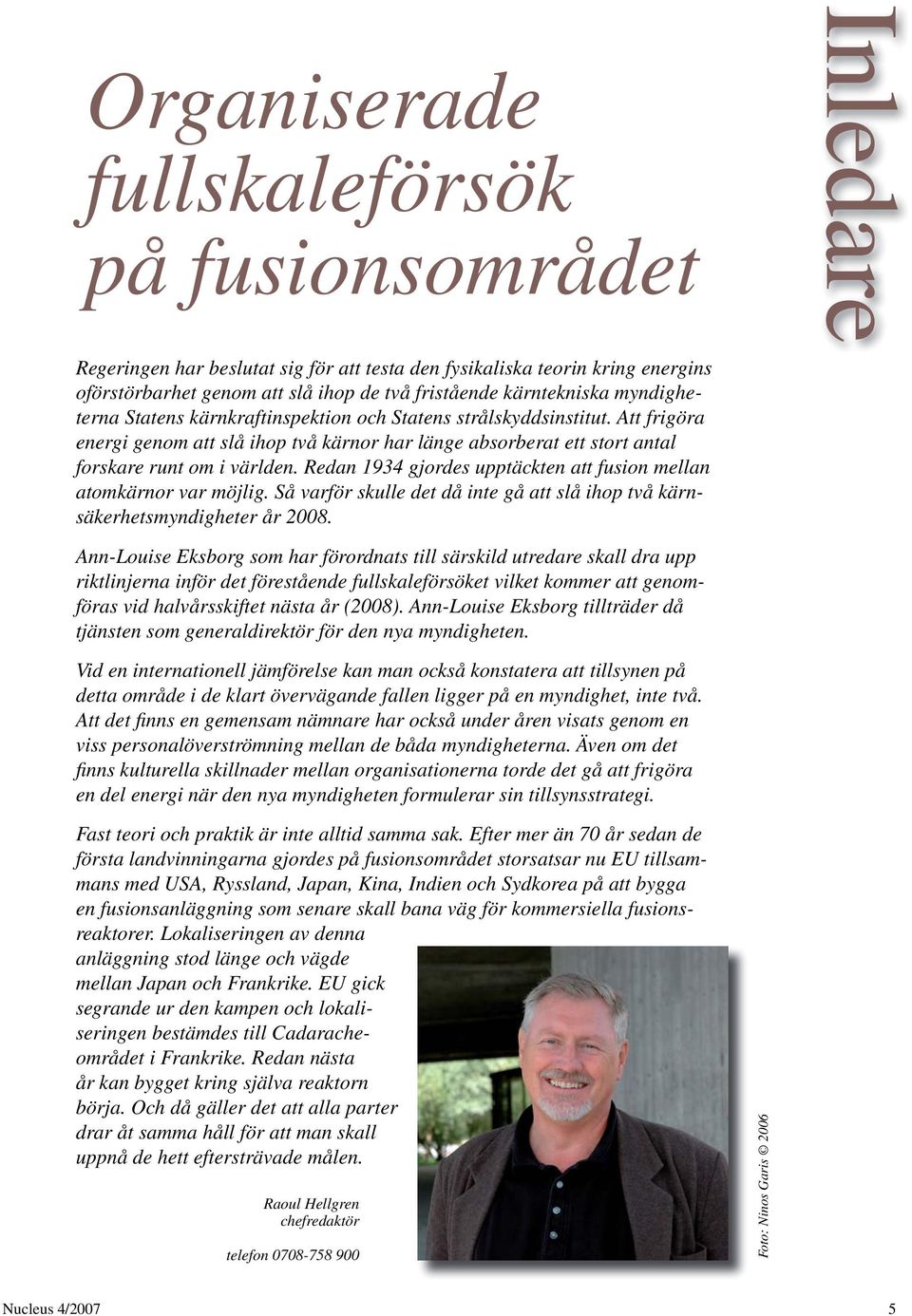 Inledare

Organiserade fullskaleförsök på fusionsområdet

Regeringen har beslutat sig för att testa den fysikaliska teorin kring energins oförstörbarhet genom att slå ihop de två fristående kärntekniska myndigheterna Statens kärnkraftinspektion och Statens strålskyddsinstitut. Att frigöra energi genom att slå ihop två kärnor har länge absorberat ett stort antal forskare runt om i världen. Redan 1934 gjordes upptäckten att fusion mellan atomkärnor var möjlig. Så varför skulle det då inte gå att slå ihop två kärnsäkerhetsmyndigheter år 2008.

Ann-Louise Eksborg som har förordnats till särskild utredare skall dra upp riktlinjerna inför det förestående fullskaleförsöket vilket kommer att genomföras vid halvårsskiftet nästa år (2008). Ann-Louise Eksborg tillträder då tjänsten som generaldirektör för den nya myndigheten.

Vid en internationell jämförelse kan man också konstatera att tillsynen på detta område i de klart övervägande fallen ligger på en myndighet, inte två. Att det finns en gemensam nämnare har också under åren visats genom en viss personalöverströmning mellan de båda myndigheterna. Även om det finns kulturella skillnader mellan organisationerna torde det gå att frigöra en del energi när den nya myndigheten formulerar sin tillsynsstrategi.

Fast teori och praktik är inte alltid samma sak. Efter mer än 70 år sedan de första landvinningarna gjordes på fusionsområdet storsatsar nu EU tillsammans med USA, Ryssland, Japan, Kina, Indien och Sydkorea på att bygga en fusionsanläggning som senare skall bana väg för kommersiella fusionsreaktorer. Lokaliseringen av denna anläggning stod länge och vägde mellan Japan och Frankrike. EU gick segrande ur den kampen och lokaliseringen bestämdes till Cadaracheområdet i Frankrike. Redan nästa år kan bygget kring själva reaktorn börja. Och då gäller det att alla parter drar åt samma håll för att man skall uppnå de hett eftersträvade målen.

Raoul Hellgren
chefredaktör

telefon 0708-758 900

Foto: Ninos Garis © 2006

Nucleus 4/2007

5